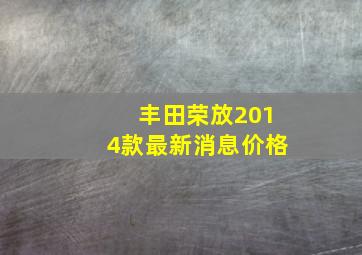 丰田荣放2014款最新消息价格